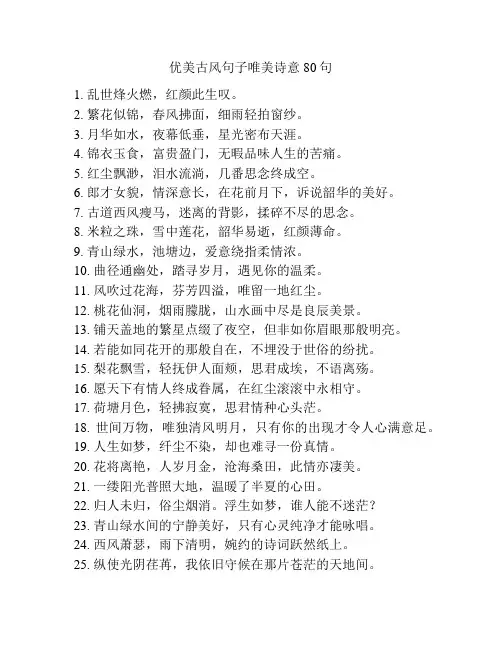 优美古风句子唯美诗意 80 句

1. 乱世烽火燃，红颜此生叹。
2. 繁花似锦，春风拂面，细雨轻拍窗纱。
3. 月华如水，夜幕低垂，星光密布天涯。
4. 锦衣玉食，富贵盈门，无暇品味人生的苦痛。
5. 红尘飘渺，泪水流淌，几番思念终成空。
6. 郎才女貌，情深意长，在花前月下，诉说韶华的美好。
7. 古道西风瘦马，迷离的背影，揉碎不尽的思念。
8. 米粒之珠，雪中莲花，韶华易逝，红颜薄命。
9. 青山绿水，池塘边，爱意绕指柔情浓。
10. 曲径通幽处，踏寻岁月，遇见你的温柔。
11. 风吹过花海，芬芳四溢，唯留一地红尘。
12. 桃花仙洞，烟雨朦胧，山水画中尽是良辰美景。
13. 铺天盖地的繁星点缀了夜空，但非如你眉眼那般明亮。
14. 若能如同花开的那般自在，不埋没于世俗的纷扰。
15. 梨花飘雪，轻抚伊人面颊，思君成埃，不语离殇。
16. 愿天下有情人终成眷属，在红尘滚滚中永相守。
17. 荷塘月色，轻拂寂寞，思君情种心头茫。
18. 世间万物，唯独清风明月，只有你的出现才令人心满意足。
19. 人生如梦，纤尘不染，却也难寻一份真情。
20. 花将离艳，人岁月金，沧海桑田，此情亦凄美。
21. 一缕阳光普照大地，温暖了半夏的心田。
22. 归人未归，俗尘烟消。浮生如梦，谁人能不迷茫？
23. 青山绿水间的宁静美好，只有心灵纯净才能咏唱。
24. 西风萧瑟，雨下清明，婉约的诗词跃然纸上。
25. 纵使光阴荏苒，我依旧守候在那片苍茫的天地间。